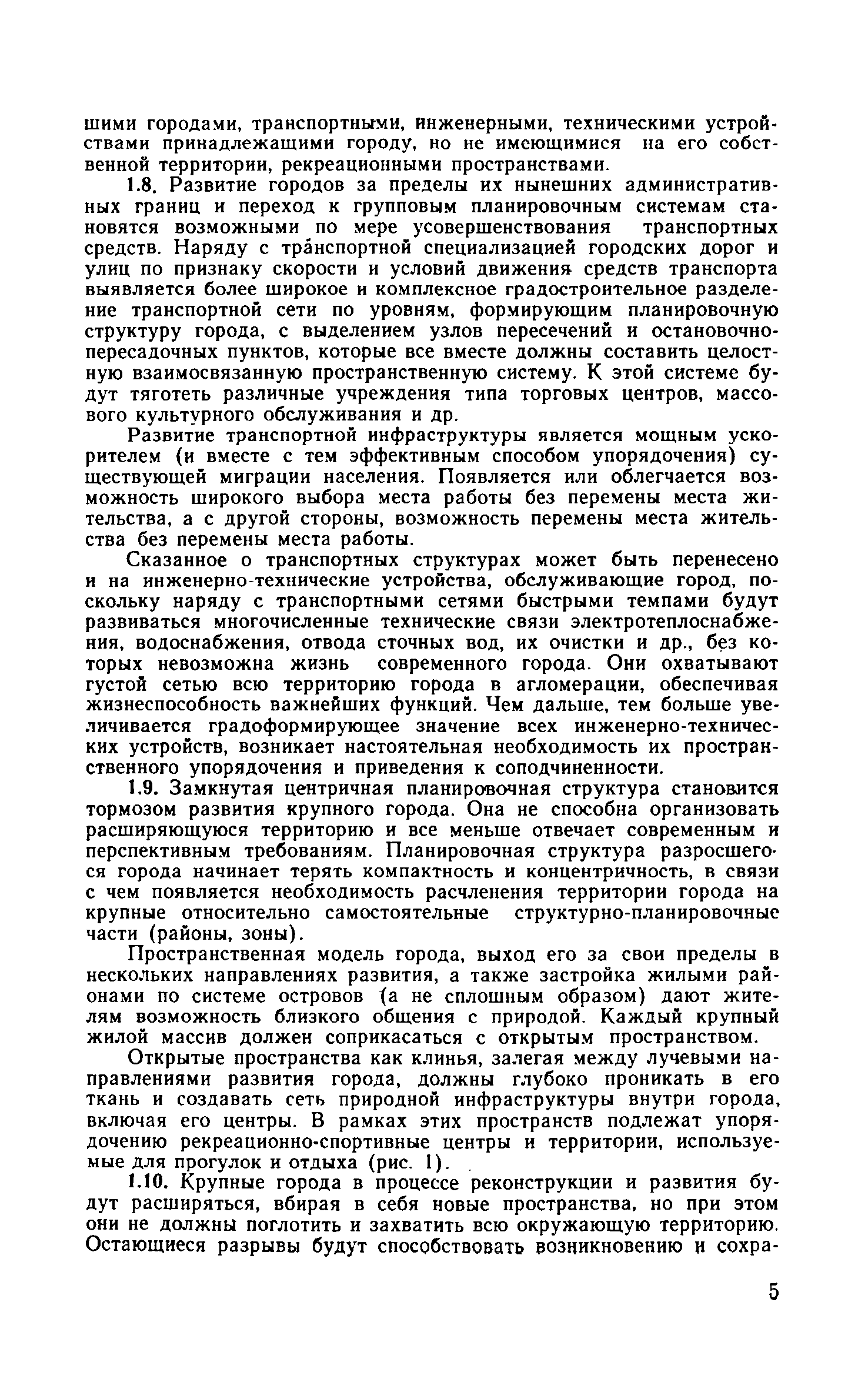 шими городами, транспортными, инженерными, техническими устройствами принадлежащими городу, но не имеющимися на его собственной территории, рекреационными пространствами.

1.8. Развитие городов за пределы их нынешних административных границ и переход к групповым планировочным системам становятся возможными по мере усовершенствования транспортных средств. Наряду с транспортной специализацией городских дорог и улиц по признаку скорости и условий движения средств транспорта выявляется более широкое и комплексное градостроительное разделение транспортной сети по уровням, формирующим планировочную структуру города, с выделением узлов пересечений и остановочно-пересадочных пунктов, которые все вместе должны составить целостную взаимосвязанную пространственную систему. К этой системе будут тяготеть различные учреждения типа торговых центров, массового культурного обслуживания и др.

Развитие транспортной инфраструктуры является мощным ускорителем (и вместе с тем эффективным способом упорядочения) существующей миграции населения. Появляется или облегчается возможность широкого выбора места работы без перемены места жительства, а с другой стороны, возможность перемены места жительства без перемены места работы.

Сказанное о транспортных структурах может быть перенесено и на инженерно-технические устройства, обслуживающие город, поскольку наряду с транспортными сетями быстрыми темпами будут развиваться многочисленные технические связи электротеплоснабжения, водоснабжения, отвода сточных вод, их очистки и др., без которых невозможна жизнь современного города. Они охватывают густой сетью всю территорию города в агломерации, обеспечивая жизнеспособность важнейших функций. Чем дальше, тем больше увеличивается градоформирующее значение всех инженерно-технических устройств, возникает настоятельная необходимость их пространственного упорядочения и приведения к соподчиненности.

1.9. Замкнутая центричная планировочная структура становится тормозом развития крупного города. Она не способна организовать расширяющуюся территорию и все меньше отвечает современным и перспективным требованиям. Планировочная структура разросшегося города начинает терять компактность и концентричность, в связи с чем появляется необходимость расчленения территории города на крупные относительно самостоятельные структурно-планировочные части (районы, зоны).

Пространственная модель города, выход его за свои пределы в нескольких направлениях развития, а также застройка жилыми районами по системе островов (а не сплошным образом) дают жителям возможность близкого общения с природой. Каждый крупный жилой массив должен соприкасаться с открытым пространством.

Открытые пространства как клинья, залегая между лучевыми направлениями развития города, должны глубоко проникать в его ткань и создавать сеть природной инфраструктуры внутри города, включая его центры. В рамках этих пространств подлежат упорядочению рекреационно-спортивные центры и территории, используемые для прогулок и отдыха (рис. 1).

1.10. Крупные города в процессе реконструкции и развития будут расширяться, вбирая в себя новые пространства, но при этом они не должны поглотить и захватить всю окружающую территорию. Остающиеся разрывы будут способствовать возникновению и сохра-

5